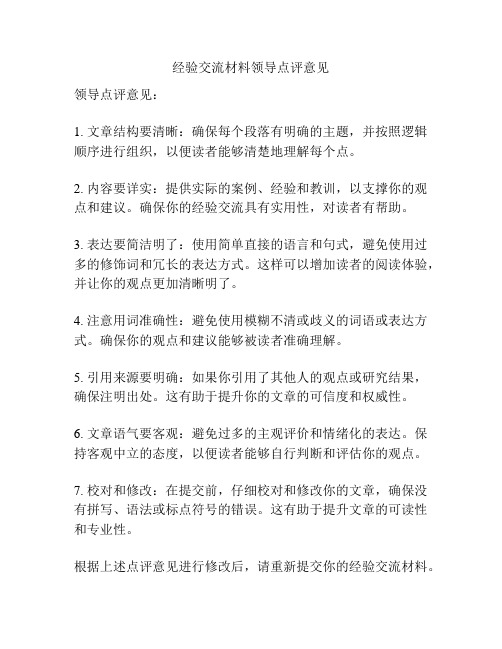 经验交流材料领导点评意见

领导点评意见：

1. 文章结构要清晰：确保每个段落有明确的主题，并按照逻辑顺序进行组织，以便读者能够清楚地理解每个点。

2. 内容要详实：提供实际的案例、经验和教训，以支撑你的观点和建议。确保你的经验交流具有实用性，对读者有帮助。

3. 表达要简洁明了：使用简单直接的语言和句式，避免使用过多的修饰词和冗长的表达方式。这样可以增加读者的阅读体验，并让你的观点更加清晰明了。

4. 注意用词准确性：避免使用模糊不清或歧义的词语或表达方式。确保你的观点和建议能够被读者准确理解。

5. 引用来源要明确：如果你引用了其他人的观点或研究结果，确保注明出处。这有助于提升你的文章的可信度和权威性。

6. 文章语气要客观：避免过多的主观评价和情绪化的表达。保持客观中立的态度，以便读者能够自行判断和评估你的观点。

7. 校对和修改：在提交前，仔细校对和修改你的文章，确保没有拼写、语法或标点符号的错误。这有助于提升文章的可读性和专业性。

根据上述点评意见进行修改后，请重新提交你的经验交流材料。